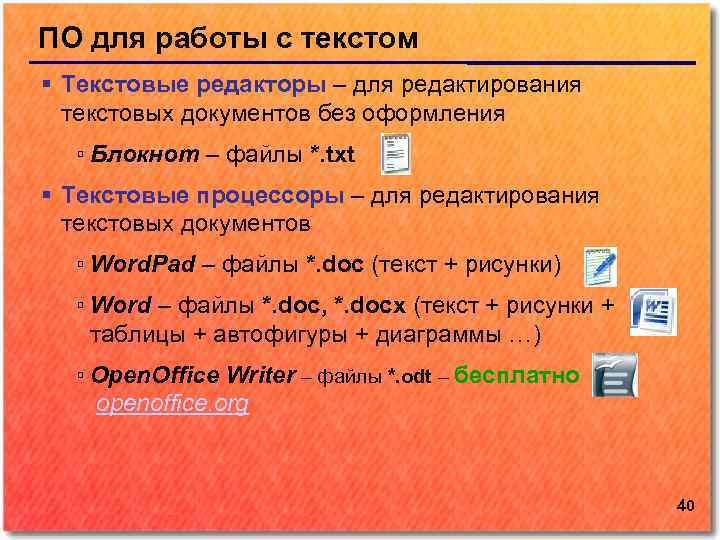 ПО для работы с текстом

▪ Текстовые редакторы – для редактирования текстовых документов без оформления

▫ Блокнот – файлы *.txt

▪ Текстовые процессоры – для редактирования текстовых документов

▫ WordPad – файлы *.doc (текст + рисунки)

▫ Word – файлы *.doc, *.docx (текст + рисунки + таблицы + автофигуры + диаграммы …)

▫ OpenOffice Writer – файлы *.odt – бесплатно openoffice.org

40